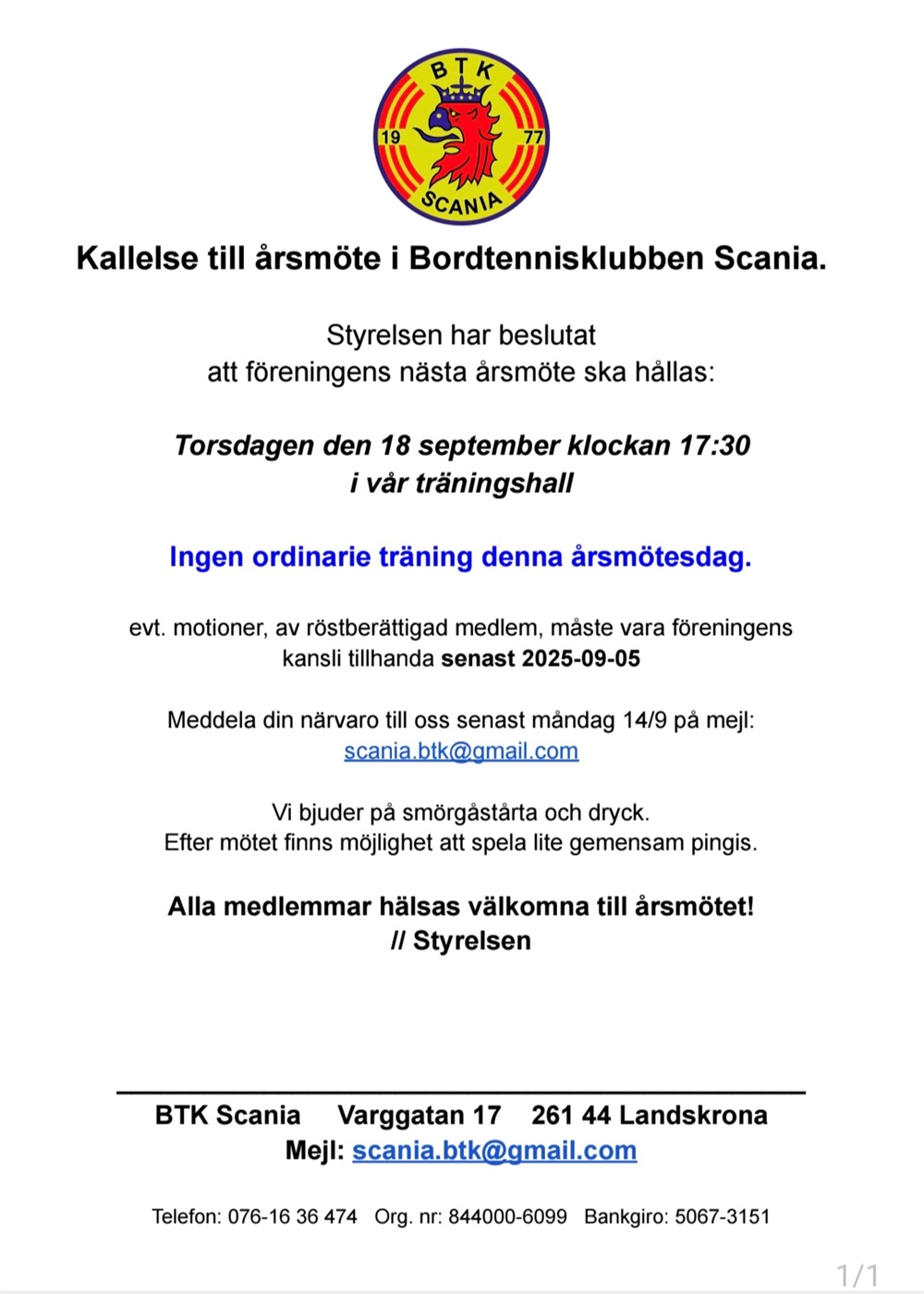 BTK
19 77
SCANIA

Kallelse till årsmöte i Bordtennisklubben Scania.

Styrelsen har beslutat att föreningens nästa årsmöte ska hållas:

Torsdagen den 18 september klockan 17:30 i vår träningshall

Ingen ordinarie träning denna årsmötesdag.

evt. motioner, av röstberättigad medlem, måste vara föreningens kansli tillhanda senast 2025-09-05

Meddela din närvaro till oss senast måndag 14/9 på mejl: scania.btk@gmail.com

Vi bjuder på smörgåstårta och dryck.
Efter mötet finns möjlighet att spela lite gemensam pingis.

Alla medlemmar hälsas välkomna till årsmötet!
// Styrelsen

BTK Scania Varggatan 17 261 44 Landskrona
Mejl: scania.btk@gmail.com

Telefon: 076-16 36 474 Org. nr: 844000-6099 Bankgiro: 5067-3151

1/1